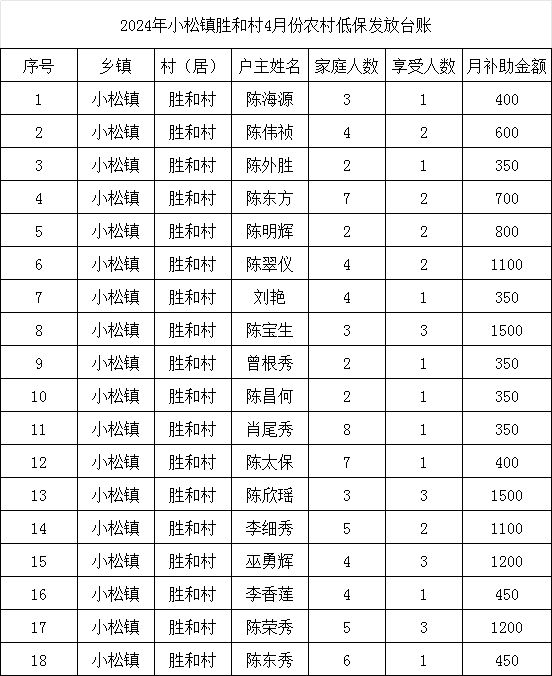 2024年小松镇胜和村4月份农村低保发放台账

| 序号 | 乡镇 | 村（居） | 户主姓名 | 家庭人数 | 享受人数 | 月补助金额 |
|---|---|---|---|---|---|---|
| 1 | 小松镇 | 胜和村 | 陈海源 | 3 | 1 | 400 |
| 2 | 小松镇 | 胜和村 | 陈伟祯 | 4 | 2 | 600 |
| 3 | 小松镇 | 胜和村 | 陈外胜 | 2 | 1 | 350 |
| 4 | 小松镇 | 胜和村 | 陈东方 | 7 | 2 | 700 |
| 5 | 小松镇 | 胜和村 | 陈明辉 | 2 | 2 | 800 |
| 6 | 小松镇 | 胜和村 | 陈翠仪 | 4 | 2 | 1100 |
| 7 | 小松镇 | 胜和村 | 刘艳 | 4 | 1 | 350 |
| 8 | 小松镇 | 胜和村 | 陈宝生 | 3 | 3 | 1500 |
| 9 | 小松镇 | 胜和村 | 曾根秀 | 2 | 1 | 350 |
| 10 | 小松镇 | 胜和村 | 陈昌何 | 2 | 1 | 350 |
| 11 | 小松镇 | 胜和村 | 肖尾秀 | 8 | 1 | 350 |
| 12 | 小松镇 | 胜和村 | 陈太保 | 7 | 1 | 400 |
| 13 | 小松镇 | 胜和村 | 陈欣瑶 | 3 | 3 | 1500 |
| 14 | 小松镇 | 胜和村 | 李细秀 | 5 | 2 | 1100 |
| 15 | 小松镇 | 胜和村 | 巫勇辉 | 4 | 3 | 1200 |
| 16 | 小松镇 | 胜和村 | 李香莲 | 4 | 1 | 450 |
| 17 | 小松镇 | 胜和村 | 陈荣秀 | 5 | 3 | 1200 |
| 18 | 小松镇 | 胜和村 | 陈东秀 | 6 | 1 | 450 |